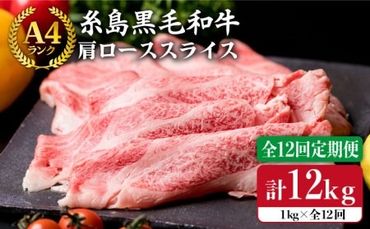 A4
ランク

糸島黒毛和牛
肩ローススライス

全12回定期便

計12kg

1kg×全12回